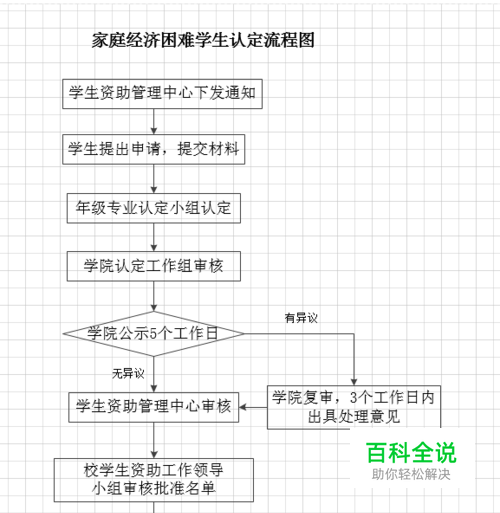 家庭经济困难学生认定流程图

学生资助管理中心下发通知

学生提出申请，提交材料

年级专业认定小组认定

学院认定工作组审核

学院公示5个工作日

有异议

无异议

学生资助管理中心审核

学院复审，3个工作日内出具处理意见

校学生资助工作领导小组审核批准名单

百科全说
助你轻松解决